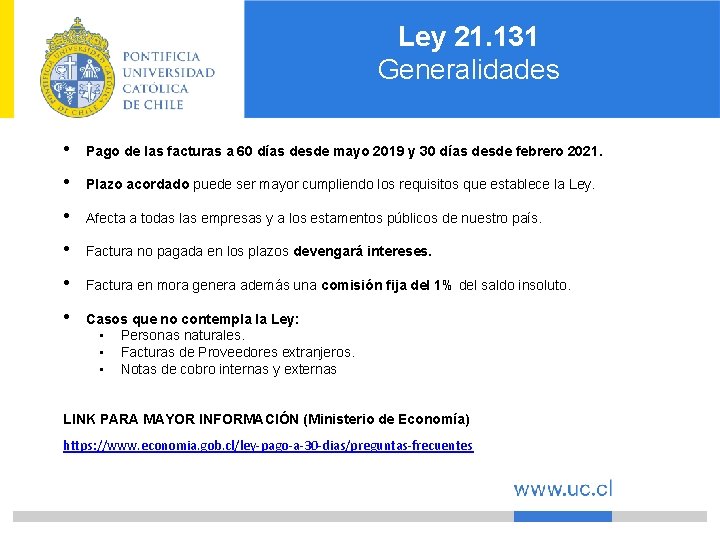 PONTIFICIA UNIVERSIDAD CATÓLICA DE CHILE

Ley 21.131
Generalidades

• Pago de las facturas a 60 días desde mayo 2019 y 30 días desde febrero 2021.

• Plazo acordado puede ser mayor cumpliendo los requisitos que establece la Ley.

• Afecta a todas las empresas y a los estamentos públicos de nuestro país.

• Factura no pagada en los plazos devengará intereses.

• Factura en mora genera además una comisión fija del 1% del saldo insoluto.

• Casos que no contempla la Ley:
▪ Personas naturales.
▪ Facturas de Proveedores extranjeros.
▪ Notas de cobro internas y externas

LINK PARA MAYOR INFORMACIÓN (Ministerio de Economía)

https://www.economia.gob.cl/ley-pago-a-30-dias/preguntas-frecuentes

www.uc.cl